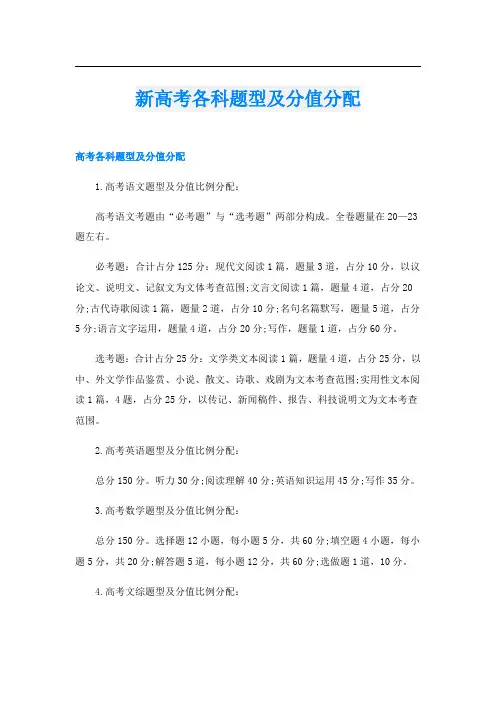 新高考各科题型及分值分配

高考各科题型及分值分配

1.高考语文题型及分值比例分配：

高考语文考题由“必考题”与“选考题”两部分构成。全卷题量在20—23题左右。

必考题：合计占分125分：现代文阅读1篇，题量3道，占分10分，以议论文、说明文、记叙文为文体考查范围;文言文阅读1篇，题量4道，占分20分;古代诗歌阅读1篇，题量2道，占分10分;名句名篇默写，题量5道，占分5分;语言文字运用，题量4道，占分20分;写作，题量1道，占分60分。

选考题：合计占分25分：文学类文本阅读1篇，题量4道，占分25分，以中、外文学作品鉴赏、小说、散文、诗歌、戏剧为文本考查范围;实用性文本阅读1篇，4题，占分25分，以传记、新闻稿件、报告、科技说明文为文本考查范围。

2.高考英语题型及分值比例分配：

总分150分。听力30分;阅读理解40分;英语知识运用45分;写作35分。

3.高考数学题型及分值比例分配：

总分150分。选择题12小题，每小题5分，共60分;填空题4小题，每小题5分，共20分;解答题5道，每小题12分，共60分;选做题1道，10分。

4.高考文综题型及分值比例分配：